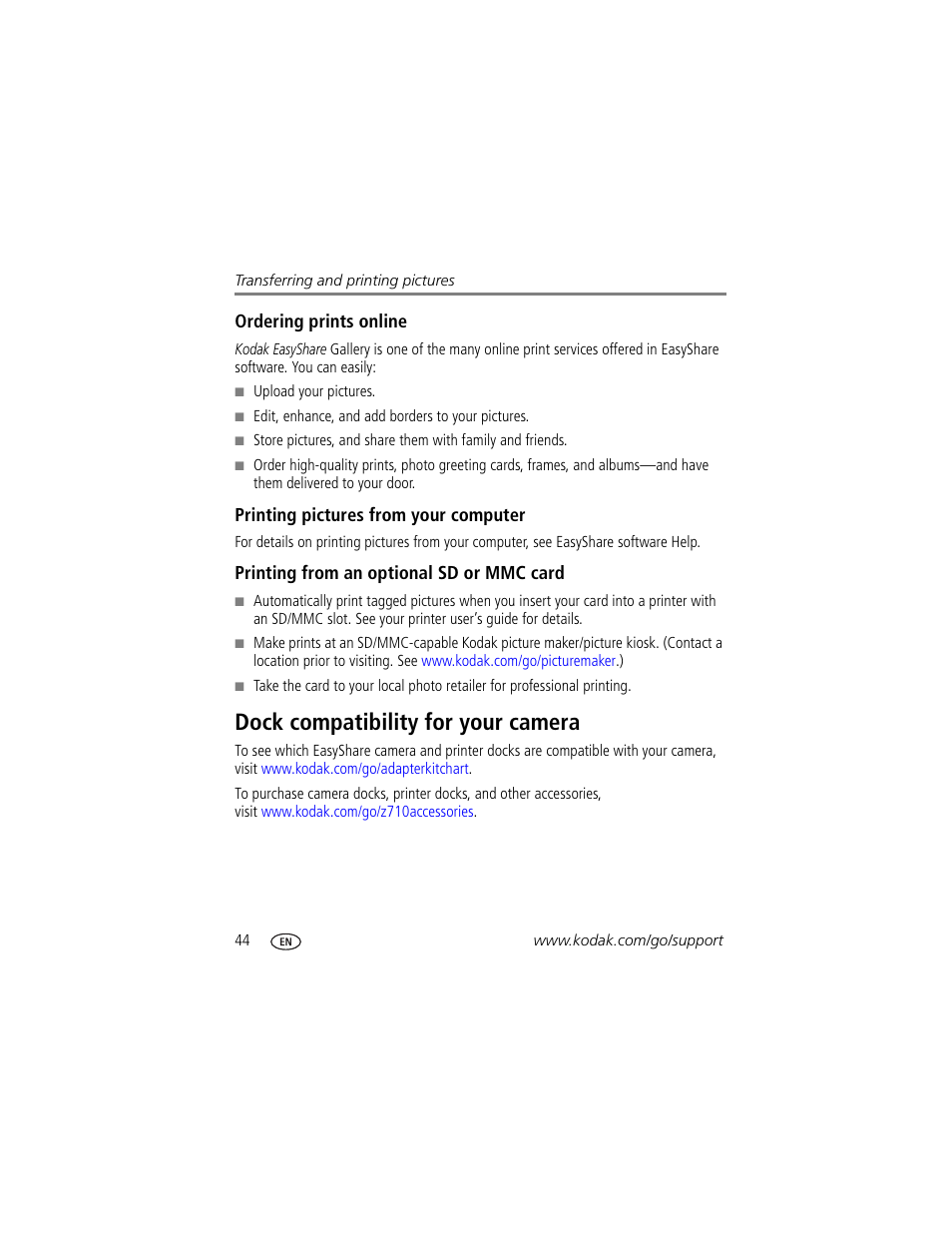 Transferring and printing pictures

Ordering prints online

Kodak EasyShare Gallery is one of the many online print services offered in EasyShare software. You can easily:

■ Upload your pictures.

■ Edit, enhance, and add borders to your pictures.

■ Store pictures, and share them with family and friends.

■ Order high-quality prints, photo greeting cards, frames, and albums—and have them delivered to your door.

Printing pictures from your computer

For details on printing pictures from your computer, see EasyShare software Help.

Printing from an optional SD or MMC card

■ Automatically print tagged pictures when you insert your card into a printer with an SD/MMC slot. See your printer user's guide for details.

■ Make prints at an SD/MMC-capable Kodak picture maker/picture kiosk. (Contact a location prior to visiting. See www.kodak.com/go/picturemaker.)

■ Take the card to your local photo retailer for professional printing.

Dock compatibility for your camera

To see which EasyShare camera and printer docks are compatible with your camera, visit www.kodak.com/go/adapterkitchart.

To purchase camera docks, printer docks, and other accessories, visit www.kodak.com/go/z710accessories.

44 EN www.kodak.com/go/support